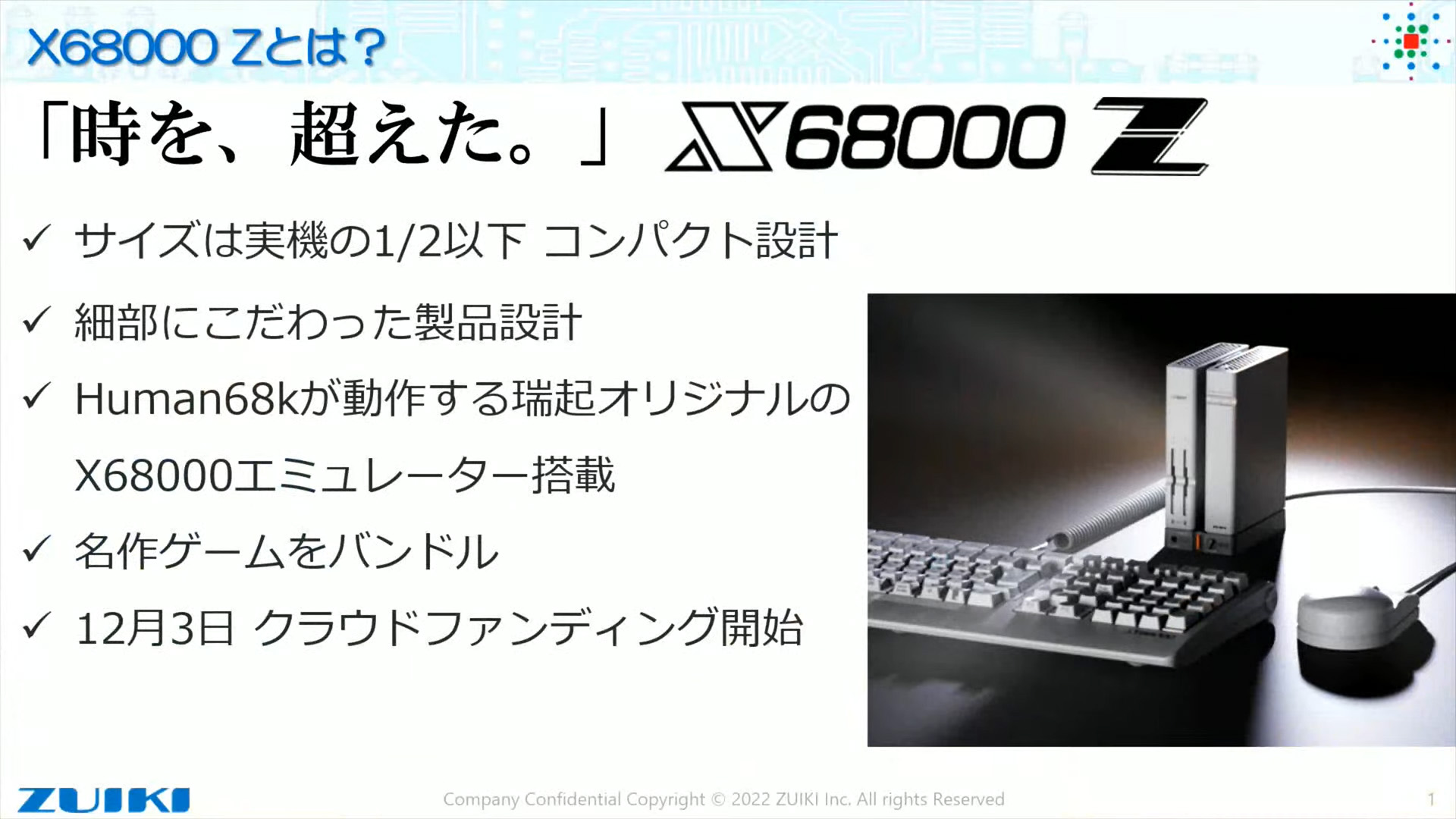 X68000 Zとは？

「時を、超えた。」 X68000 Z

✓ サイズは実機の1/2以下 コンパクト設計

✓ 細部にこだわった製品設計

✓ Human68kが動作する瑞起オリジナルの X68000エミュレーター搭載

✓ 名作ゲームをバンドル

✓ 12月3日 クラウドファンディング開始

ZUIKI

Company Confidential Copyright © 2022 ZUIKI Inc. All rights Reserved

1